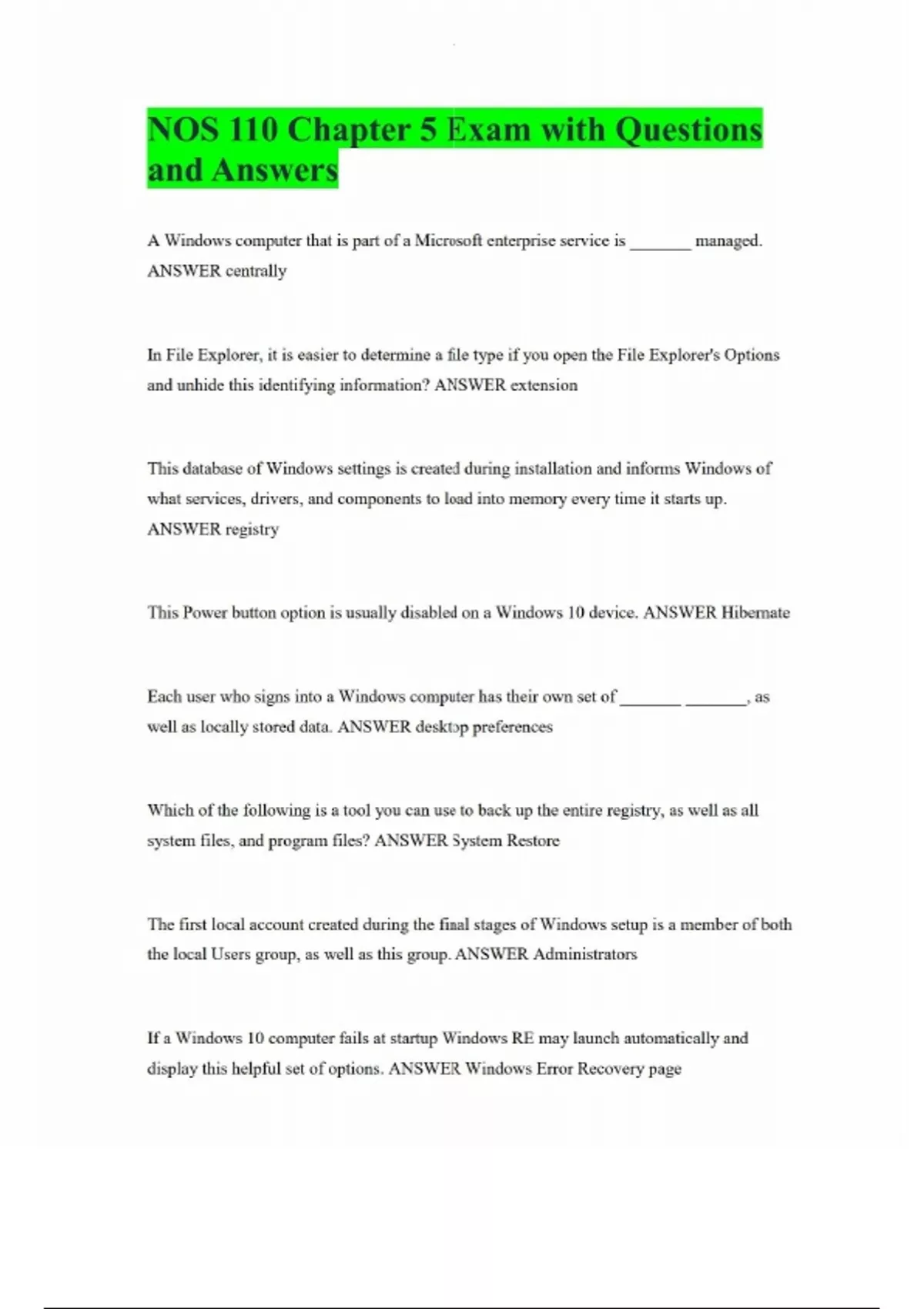 NOS 110 Chapter 5 Exam with Questions and Answers

A Windows computer that is part of a Microsoft enterprise service is _______ managed. ANSWER centrally

In File Explorer, it is easier to determine a file type if you open the File Explorer's Options and unhide this identifying information? ANSWER extension

This database of Windows settings is created during installation and informs Windows of what services, drivers, and components to load into memory every time it starts up. ANSWER registry

This Power button option is usually disabled on a Windows 10 device. ANSWER Hibernate

Each user who signs into a Windows computer has their own set of _______ _______, as well as locally stored data. ANSWER desktop preferences

Which of the following is a tool you can use to back up the entire registry, as well as all system files, and program files? ANSWER System Restore

The first local account created during the final stages of Windows setup is a member of both the local Users group, as well as this group. ANSWER Administrators

If a Windows 10 computer fails at startup Windows RE may launch automatically and display this helpful set of options. ANSWER Windows Error Recovery page